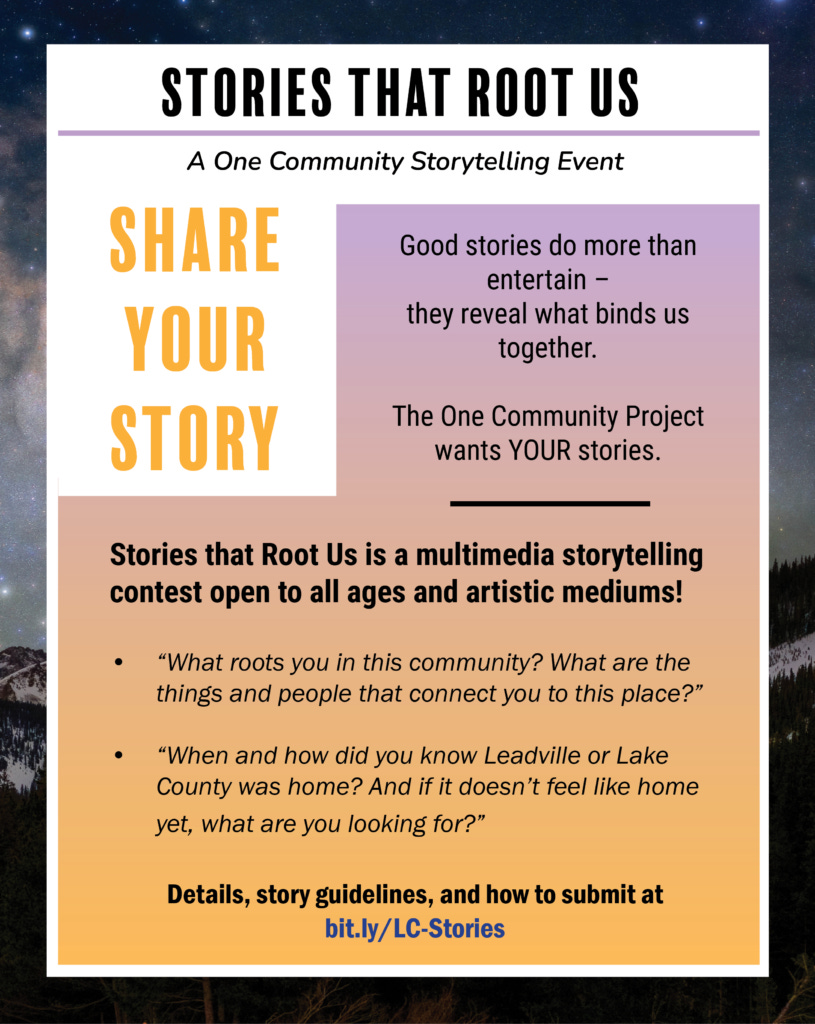 STORIES THAT ROOT US

A One Community Storytelling Event

SHARE
YOUR
STORY

Good stories do more than entertain – they reveal what binds us together.

The One Community Project wants YOUR stories.

Stories that Root Us is a multimedia storytelling contest open to all ages and artistic mediums!

• "What roots you in this community? What are the things and people that connect you to this place?"

• "When and how did you know Leadville or Lake County was home? And if it doesn't feel like home yet, what are you looking for?"

Details, story guidelines, and how to submit at
bit.ly/LC-Stories